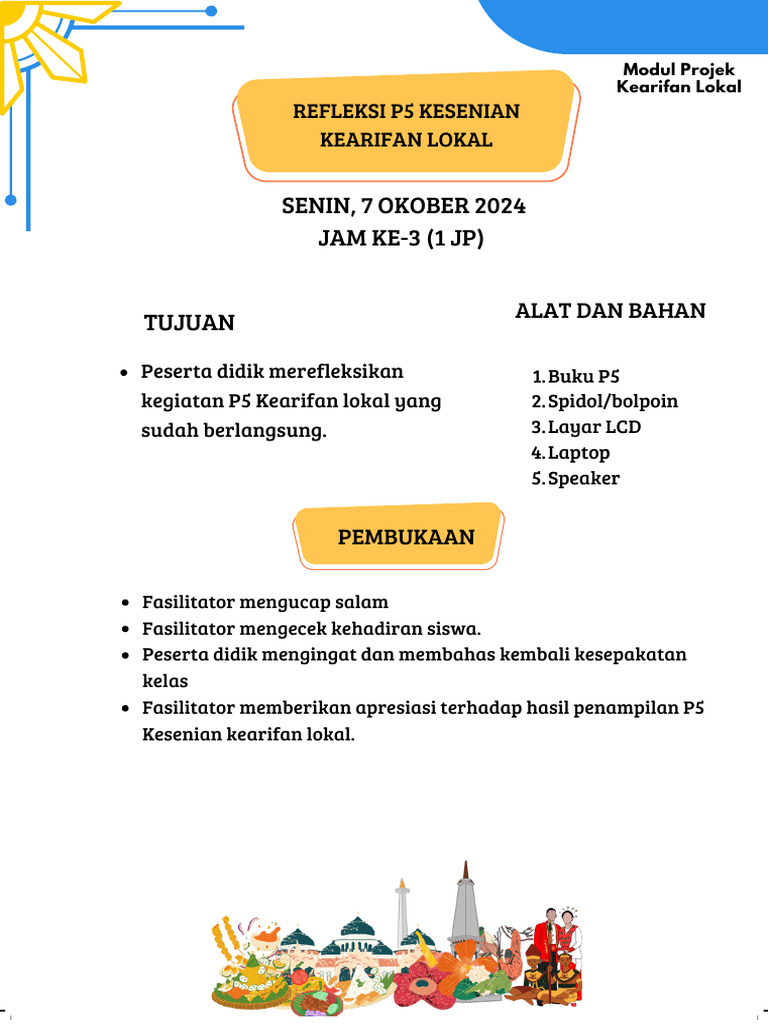 Modul Projek Kearifan Lokal

REFLEKSI P5 KESENIAN KEARIFAN LOKAL

SENIN, 7 OKOBER 2024
JAM KE-3 (1 JP)

TUJUAN

- Peserta didik merefleksikan kegiatan P5 Kearifan lokal yang sudah berlangsung.

ALAT DAN BAHAN

1. Buku P5
2. Spidol/bolpoin
3. Layar LCD
4. Laptop
5. Speaker

PEMBUKAAN

- Fasilitator mengucap salam
- Fasilitator mengecek kehadiran siswa.
- Peserta didik mengingat dan membahas kembali kesepakatan kelas
- Fasilitator memberikan apresiasi terhadap hasil penampilan P5 Kesenian kearifan lokal.